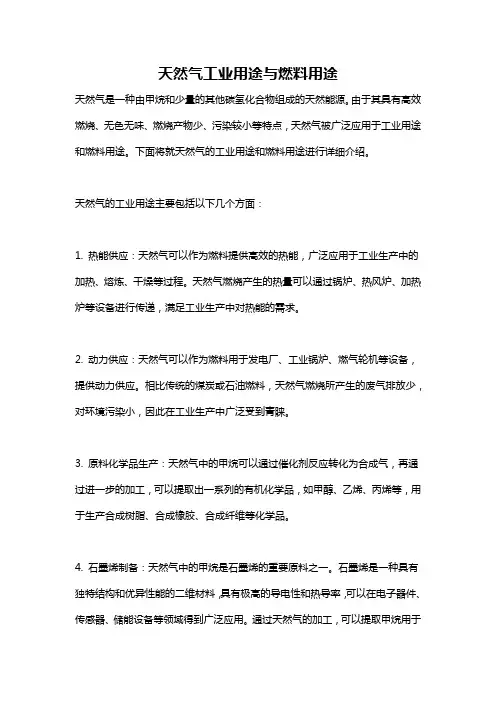 天然气工业用途与燃料用途

天然气是一种由甲烷和少量的其他碳氢化合物组成的天然能源。由于其具有高效燃烧、无色无味、燃烧产物少、污染较小等特点，天然气被广泛应用于工业用途和燃料用途。下面将就天然气的工业用途和燃料用途进行详细介绍。

天然气的工业用途主要包括以下几个方面：

1. 热能供应：天然气可以作为燃料提供高效的热能，广泛应用于工业生产中的加热、熔炼、干燥等过程。天然气燃烧产生的热量可以通过锅炉、热风炉、加热炉等设备进行传递，满足工业生产中对热能的需求。

2. 动力供应：天然气可以作为燃料用于发电厂、工业锅炉、燃气轮机等设备，提供动力供应。相比传统的煤炭或石油燃料，天然气燃烧所产生的废气排放少，对环境污染小，因此在工业生产中广泛受到青睐。

3. 原料化学品生产：天然气中的甲烷可以通过催化剂反应转化为合成气，再通过进一步的加工，可以提取出一系列的有机化学品，如甲醇、乙烯、丙烯等，用于生产合成树脂、合成橡胶、合成纤维等化学品。

4. 石墨烯制备：天然气中的甲烷是石墨烯的重要原料之一。石墨烯是一种具有独特结构和优异性能的二维材料，具有极高的导电性和热导率，可以在电子器件、传感器、储能设备等领域得到广泛应用。通过天然气的加工，可以提取甲烷用于